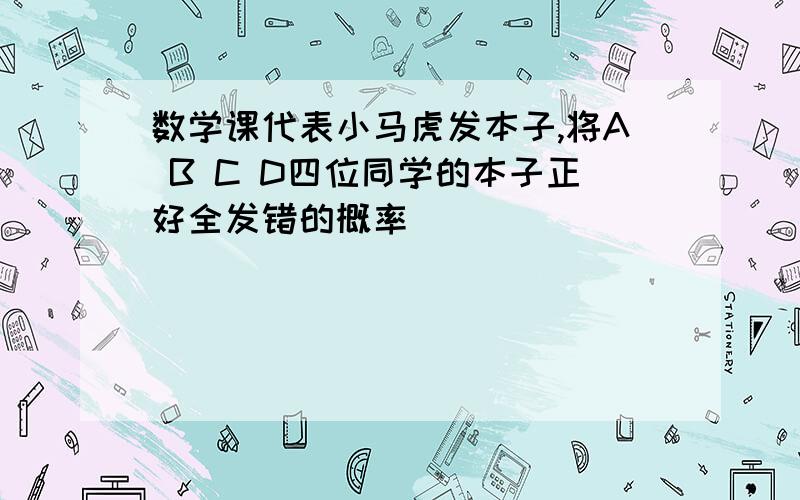 数学课代表小马虎发本子,将A B C D四位同学的本子正好全发错的概率

STATIONERY